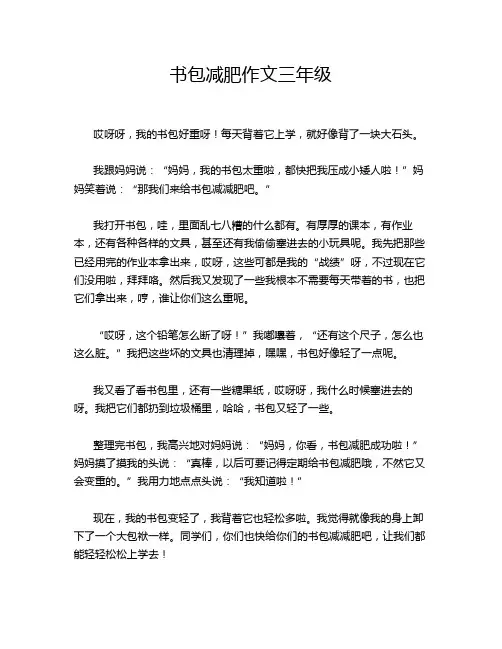 书包减肥作文三年级

哎呀呀，我的书包好重呀！每天背着它上学，就好像背了一块大石头。

我跟妈妈说：“妈妈，我的书包太重啦，都快把我压成小矮人啦！”妈妈笑着说：“那我们来给书包减减肥吧。”

我打开书包，哇，里面乱七八糟的什么都有。有厚厚的课本，有作业本，还有各种各样的文具，甚至还有我偷偷塞进去的小玩具呢。我先把那些已经用完的作业本拿出来，哎呀，这些可都是我的“战绩”呀，不过现在它们没用啦，拜拜咯。然后我又发现了一些我根本不需要每天带着的书，也把它们拿出来，哼，谁让你们这么重呢。

“哎呀，这个铅笔怎么断了呀！”我嘟囔着，“还有这个尺子，怎么也这么脏。”我把这些坏的文具也清理掉，嘿嘿，书包好像轻了一点呢。

我又看了看书包里，还有一些糖果纸，哎呀呀，我什么时候塞进去的呀。我把它们都扔到垃圾桶里，哈哈，书包又轻了一些。

整理完书包，我高兴地对妈妈说：“妈妈，你看，书包减肥成功啦！”妈妈摸了摸我的头说：“真棒，以后可要记得定期给书包减肥哦，不然它又会变重的。”我用力地点点头说：“我知道啦！”

现在，我的书包变轻了，我背着它也轻松多啦。我觉得就像我的身上卸下了一个大包袱一样。同学们，你们也快给你们的书包减减肥吧，让我们都能轻轻松松上学去！